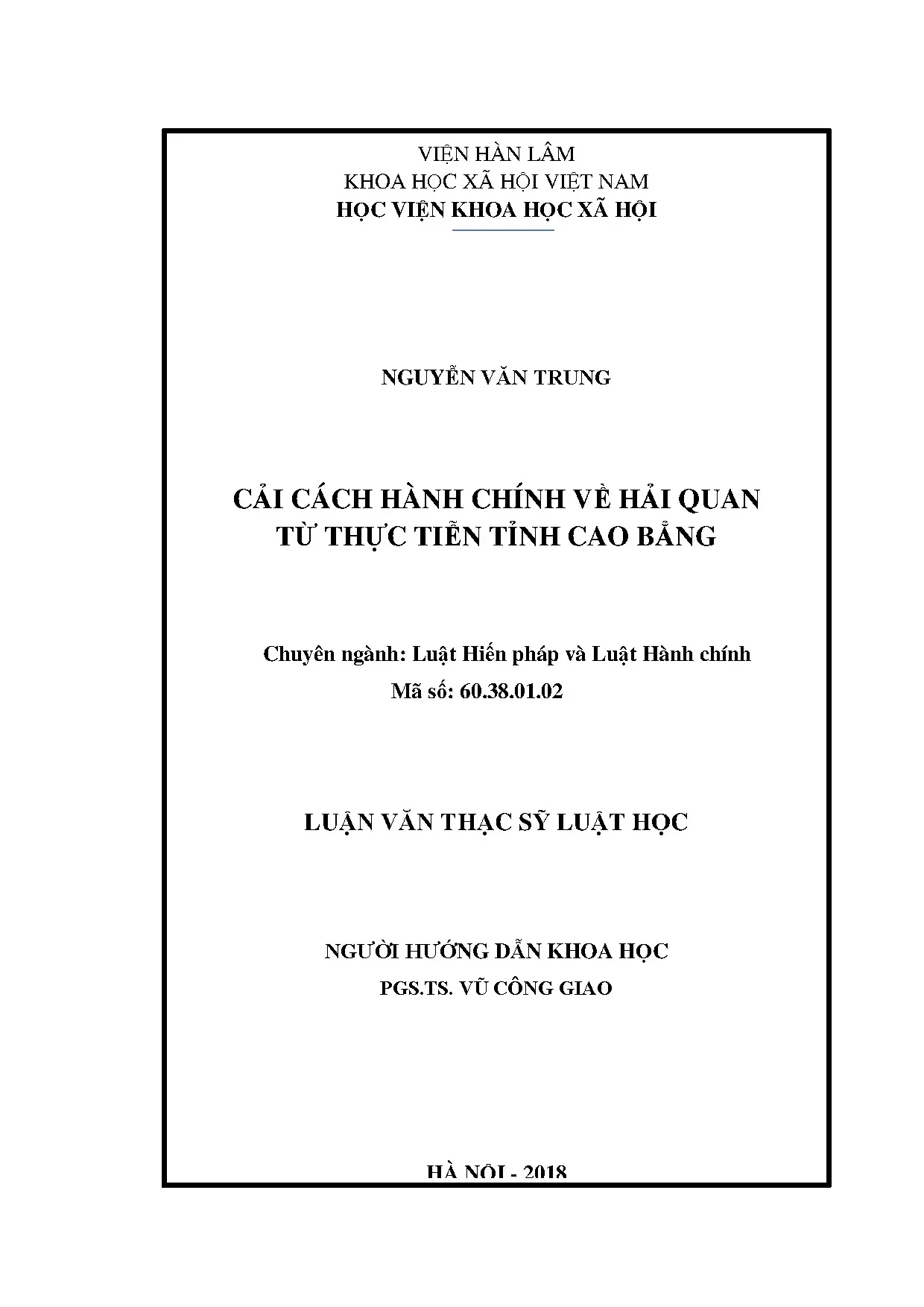 VIỆN HÀN LÂM
KHOA HỌC XÃ HỘI VIỆT NAM
HỌC VIỆN KHOA HỌC XÃ HỘI

NGUYỄN VĂN TRUNG

CẢI CÁCH HÀNH CHÍNH VỀ HẢI QUAN
TỪ THỰC TIỄN TỈNH CAO BẰNG

Chuyên ngành: Luật Hiến pháp và Luật Hành chính
Mã số: 60.38.01.02

LUẬN VĂN THẠC SỸ LUẬT HỌC

NGƯỜI HƯỚNG DẪN KHOA HỌC
PGS.TS. VŨ CÔNG GIAO

HÀ NỘI - 2018